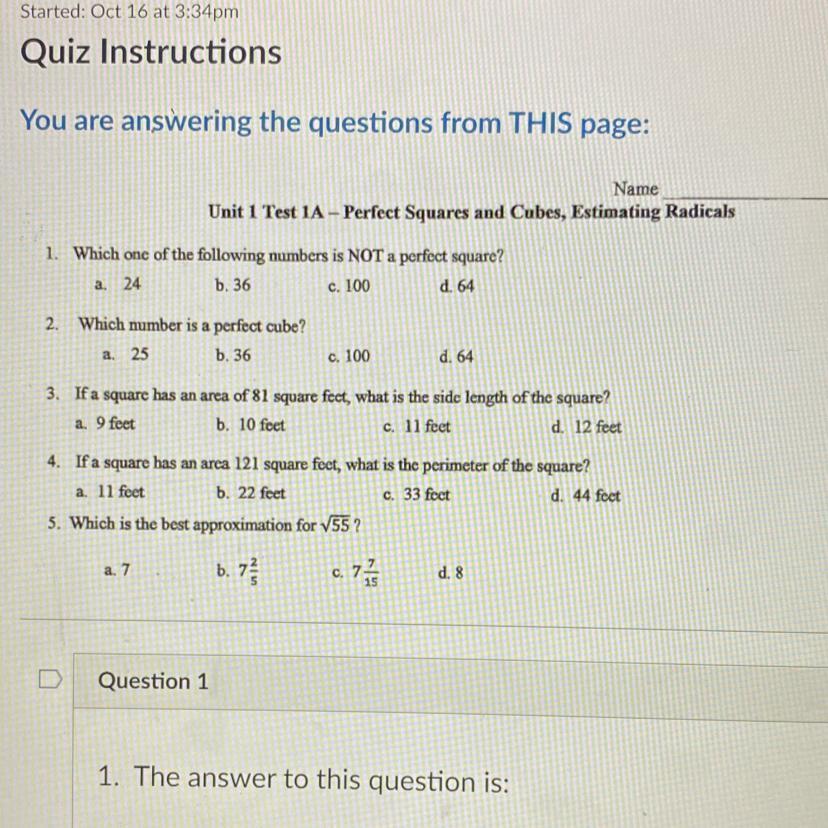 Started: Oct 16 at 3:34pm

Quiz Instructions

You are answering the questions from THIS page:

Name

Unit 1 Test 1A – Perfect Squares and Cubes, Estimating Radicals

1. Which one of the following numbers is NOT a perfect square?
a. 24 b. 36 c. 100 d. 64

2. Which number is a perfect cube?
a. 25 b. 36 c. 100 d. 64

3. If a square has an area of 81 square feet, what is the side length of the square?
a. 9 feet b. 10 feet c. 11 feet d. 12 feet

4. If a square has an area 121 square feet, what is the perimeter of the square?
a. 11 feet b. 22 feet c. 33 feet d. 44 feet

5. Which is the best approximation for $\sqrt{55}$ ?

a. 7 b. $7\frac{2}{5}$ c. $7\frac{7}{15}$ d. 8

Question 1

1. The answer to this question is: